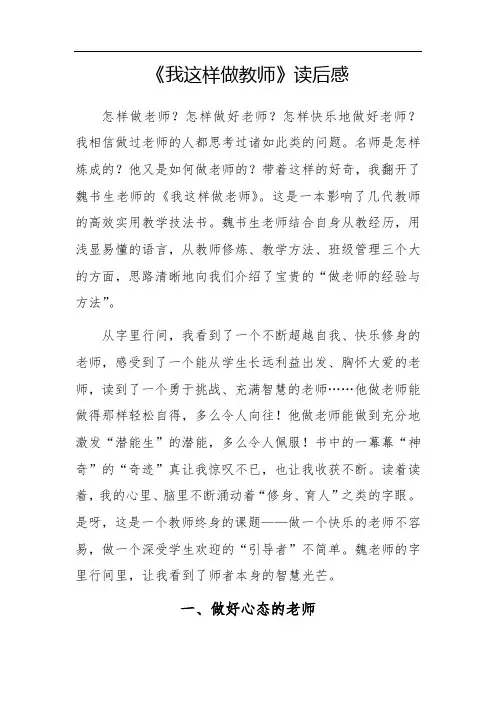 《我这样做教师》读后感

怎样做老师？怎样做好老师？怎样快乐地做好老师？我相信做过老师的人都思考过诸如此类的问题。名师是怎样炼成的？他又是如何做老师的？带着这样的好奇，我翻开了魏书生老师的《我这样做老师》。这是一本影响了几代教师的高效实用教学技法书。魏书生老师结合自身从教经历，用浅显易懂的语言，从教师修炼、教学方法、班级管理三个大的方面，思路清晰地向我们介绍了宝贵的“做老师的经验与方法”。

从字里行间，我看到了一个不断超越自我、快乐修身的老师，感受到了一个能从学生长远利益出发、胸怀大爱的老师，读到了一个勇于挑战、充满智慧的老师……他做老师能做得那样轻松自得，多么令人向往！他做老师能做到充分地激发“潜能生”的潜能，多么令人佩服！书中的一幕幕“神奇”的“奇迹”真让我惊叹不已，也让我收获不断。读着读着，我的心里、脑里不断涌动着“修身、育人”之类的字眼。是呀，这是一个教师终身的课题——做一个快乐的老师不容易，做一个深受学生欢迎的“引导者”不简单。魏老师的字里行间里，让我看到了师者本身的智慧光芒。

一、做好心态的老师